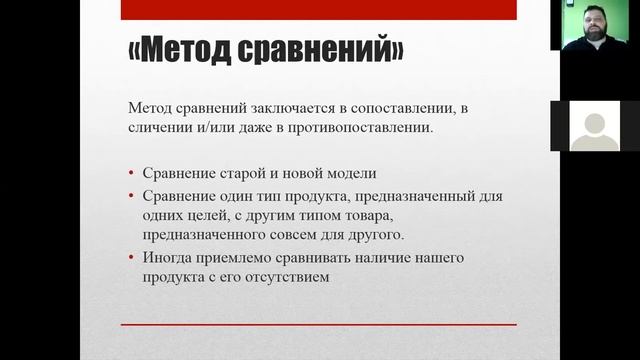 «Метод сравнений»

Метод сравнений заключается в сопоставлении, в сличении и/или даже в противопоставлении.

• Сравнение старой и новой модели
• Сравнение один тип продукта, предназначенный для одних целей, с другим типом товара, предназначенного совсем для другого.
• Иногда приемлемо сравнивать наличие нашего продукта с его отсутствием